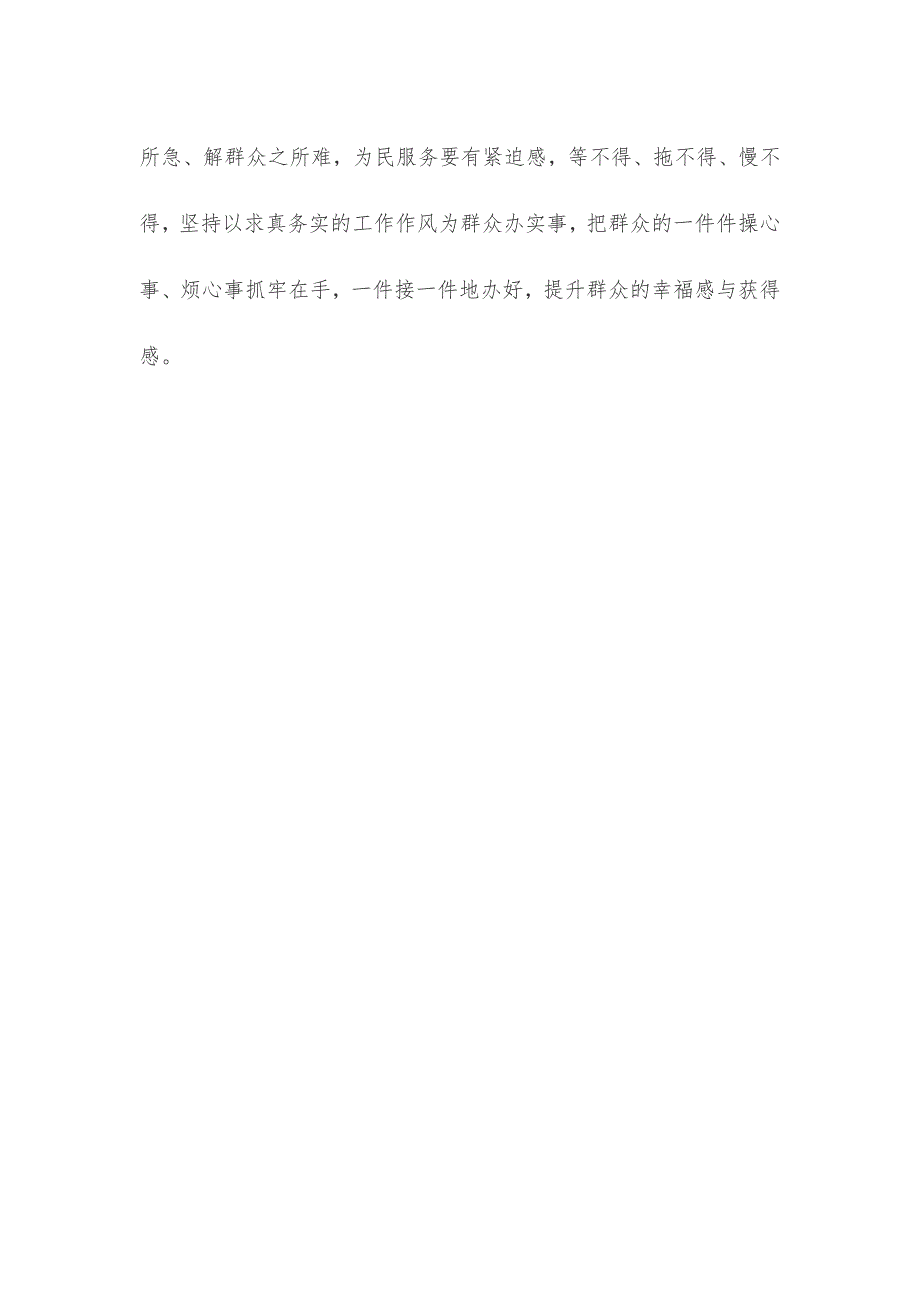 所急、解群众之所难，为民服务要有紧迫感，等不得、拖不得、慢不得，坚持以求真务实的工作作风为群众办实事，把群众的一件件操心事、烦心事抓牢在手，一件接一件地办好，提升群众的幸福感与获得感。